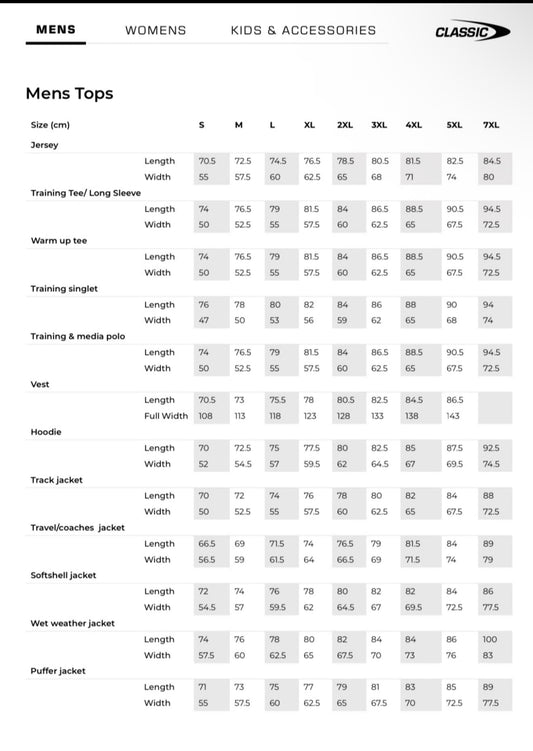 MENS WOMENS KIDS & ACCESSORIES

CLASSIC

Mens Tops

| Size (cm) | | S | M | L | XL | 2XL | 3XL | 4XL | 5XL | 7XL |
|---|---|---|---|---|---|---|---|---|---|---|
| Jersey | | | | | | | | | | |
| | Length | 70.5 | 72.5 | 74.5 | 76.5 | 78.5 | 80.5 | 81.5 | 82.5 | 84.5 |
| | Width | 55 | 57.5 | 60 | 62.5 | 65 | 68 | 71 | 74 | 80 |
| Training Tee/ Long Sleeve | | | | | | | | | | |
| | Length | 74 | 76.5 | 79 | 81.5 | 84 | 86.5 | 88.5 | 90.5 | 94.5 |
| | Width | 50 | 52.5 | 55 | 57.5 | 60 | 62.5 | 65 | 67.5 | 72.5 |
| Warm up tee | | | | | | | | | | |
| | Length | 74 | 76.5 | 79 | 81.5 | 84 | 86.5 | 88.5 | 90.5 | 94.5 |
| | Width | 50 | 52.5 | 55 | 57.5 | 60 | 62.5 | 65 | 67.5 | 72.5 |
| Training singlet | | | | | | | | | | |
| | Length | 76 | 78 | 80 | 82 | 84 | 86 | 88 | 90 | 94 |
| | Width | 47 | 50 | 53 | 56 | 59 | 62 | 65 | 68 | 74 |
| Training & media polo | | | | | | | | | | |
| | Length | 74 | 76.5 | 79 | 81.5 | 84 | 86.5 | 88.5 | 90.5 | 94.5 |
| | Width | 50 | 52.5 | 55 | 57.5 | 60 | 62.5 | 65 | 67.5 | 72.5 |
| Vest | | | | | | | | | | |
| | Length | 70.5 | 73 | 75.5 | 78 | 80.5 | 82.5 | 84.5 | 86.5 | |
| | Full Width | 108 | 113 | 118 | 123 | 128 | 133 | 138 | 143 | |
| Hoodie | | | | | | | | | | |
| | Length | 70 | 72.5 | 75 | 77.5 | 80 | 82.5 | 85 | 87.5 | 92.5 |
| | Width | 52 | 54.5 | 57 | 59.5 | 62 | 64.5 | 67 | 69.5 | 74.5 |
| Track jacket | | | | | | | | | | |
| | Length | 70 | 72 | 74 | 76 | 78 | 80 | 82 | 84 | 88 |
| | Width | 50 | 52.5 | 55 | 57.5 | 60 | 62.5 | 65 | 67.5 | 72.5 |
| Travel/coaches jacket | | | | | | | | | | |
| | Length | 66.5 | 69 | 71.5 | 74 | 76.5 | 79 | 81.5 | 84 | 89 |
| | Width | 56.5 | 59 | 61.5 | 64 | 66.5 | 69 | 71.5 | 74 | 79 |
| Softshell jacket | | | | | | | | | | |
| | Length | 72 | 74 | 76 | 78 | 80 | 82 | 82 | 84 | 86 |
| | Width | 54.5 | 57 | 59.5 | 62 | 64.5 | 67 | 69.5 | 72.5 | 77.5 |
| Wet weather jacket | | | | | | | | | | |
| | Length | 74 | 76 | 78 | 80 | 82 | 84 | 84 | 86 | 100 |
| | Width | 57.5 | 60 | 62.5 | 65 | 67.5 | 70 | 73 | 76 | 83 |
| Puffer jacket | | | | | | | | | | |
| | Length | 71 | 73 | 75 | 77 | 79 | 81 | 83 | 85 | 89 |
| | Width | 55 | 57.5 | 60 | 62.5 | 65 | 67.5 | 70 | 72.5 | 77.5 |